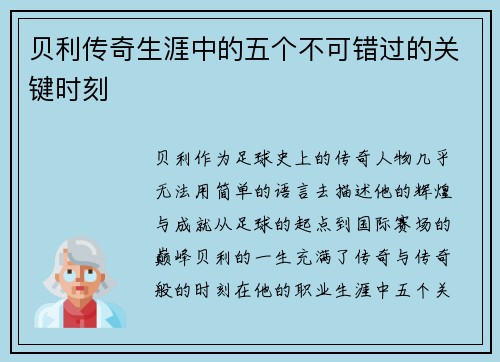 贝利传奇生涯中的五个不可错过的关键时刻

贝利作为足球史上的传奇人物几乎无法用简单的语言去描述他的辉煌与成就从足球的起点到国际赛场的巅峰贝利的一生充满了传奇与传奇般的时刻在他的职业生涯中五个关